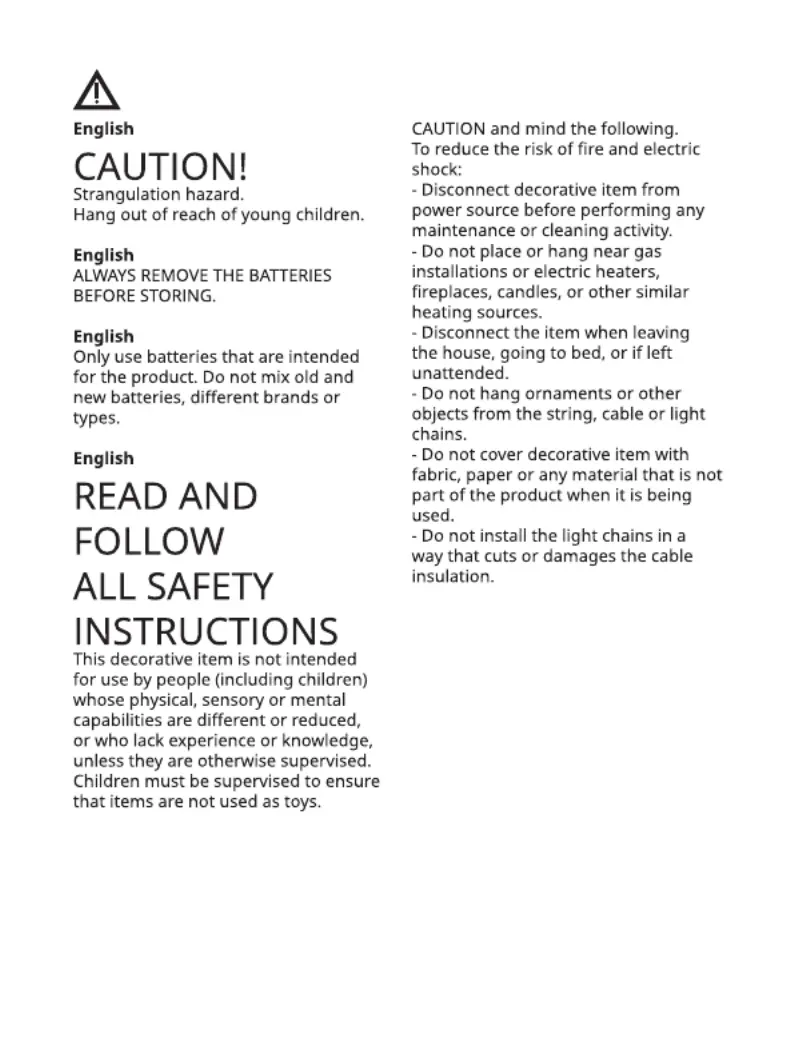 English

CAUTION!

Strangulation hazard.
Hang out of reach of young children.

English

ALWAYS REMOVE THE BATTERIES BEFORE STORING.

English

Only use batteries that are intended for the product. Do not mix old and new batteries, different brands or types.

English

READ AND FOLLOW ALL SAFETY INSTRUCTIONS

This decorative item is not intended for use by people (including children) whose physical, sensory or mental capabilities are different or reduced, or who lack experience or knowledge, unless they are otherwise supervised. Children must be supervised to ensure that items are not used as toys.

CAUTION and mind the following.
To reduce the risk of fire and electric shock:
- Disconnect decorative item from power source before performing any maintenance or cleaning activity.
- Do not place or hang near gas installations or electric heaters, fireplaces, candles, or other similar heating sources.
- Disconnect the item when leaving the house, going to bed, or if left unattended.
- Do not hang ornaments or other objects from the string, cable or light chains.
- Do not cover decorative item with fabric, paper or any material that is not part of the product when it is being used.
- Do not install the light chains in a way that cuts or damages the cable insulation.